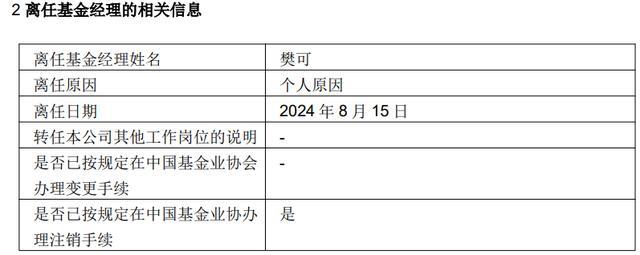 2 离任基金经理的相关信息

| 离任基金经理姓名 | 樊可 |
|---|---|
| 离任原因 | 个人原因 |
| 离任日期 | 2024 年 8 月 15 日 |
| 转任本公司其他工作岗位的说明 | - |
| 是否已按规定在中国基金业协会办理变更手续 | - |
| 是否已按规定在中国基金业协办理注销手续 | 是 |